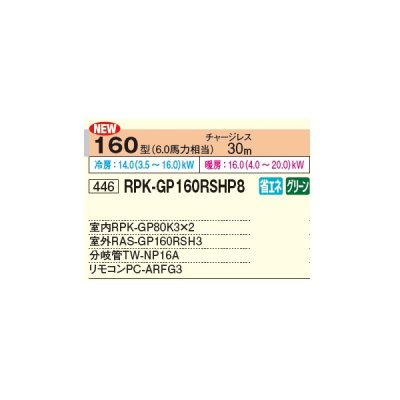 NEW
160型（6.0馬力相当）
チャージレス
30m

冷房：14.0（3.5～16.0）kW
暖房：16.0（4.0～20.0）kW

446 RPK-GP160RSHP8
省エネ
グリーン

室内RPK-GP80K3×2
室外RAS-GP160RSH3
分岐管TW-NP16A
リモコンPC-ARFG3